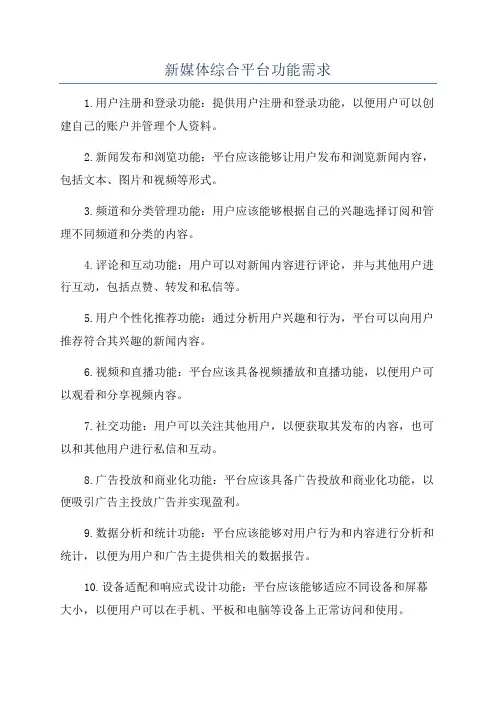 新媒体综合平台功能需求

1.用户注册和登录功能：提供用户注册和登录功能，以便用户可以创建自己的账户并管理个人资料。

2.新闻发布和浏览功能：平台应该能够让用户发布和浏览新闻内容，包括文本、图片和视频等形式。

3.频道和分类管理功能：用户应该能够根据自己的兴趣选择订阅和管理不同频道和分类的内容。

4.评论和互动功能：用户可以对新闻内容进行评论，并与其他用户进行互动，包括点赞、转发和私信等。

5.用户个性化推荐功能：通过分析用户兴趣和行为，平台可以向用户推荐符合其兴趣的新闻内容。

6.视频和直播功能：平台应该具备视频播放和直播功能，以便用户可以观看和分享视频内容。

7.社交功能：用户可以关注其他用户，以便获取其发布的内容，也可以和其他用户进行私信和互动。

8.广告投放和商业化功能：平台应该具备广告投放和商业化功能，以便吸引广告主投放广告并实现盈利。

9.数据分析和统计功能：平台应该能够对用户行为和内容进行分析和统计，以便为用户和广告主提供相关的数据报告。

10.设备适配和响应式设计功能：平台应该能够适应不同设备和屏幕大小，以便用户可以在手机、平板和电脑等设备上正常访问和使用。